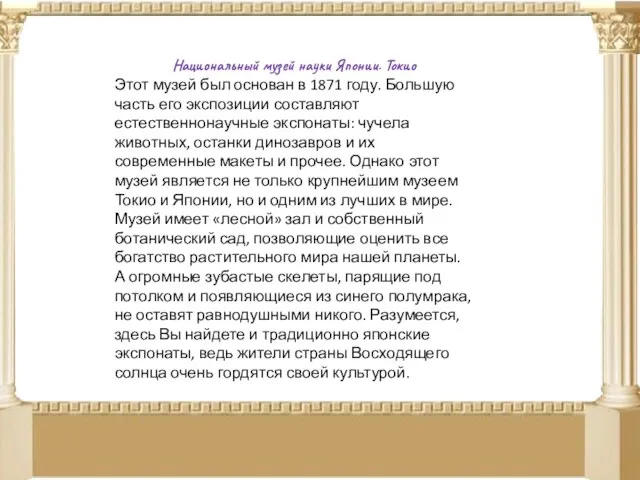 Национальный музей науки Японии. Токио

Этот музей был основан в 1871 году. Большую часть его экспозиции составляют естественнонаучные экспонаты: чучела животных, останки динозавров и их современные макеты и прочее. Однако этот музей является не только крупнейшим музеем Токио и Японии, но и одним из лучших в мире. Музей имеет «лесной» зал и собственный ботанический сад, позволяющие оценить все богатство растительного мира нашей планеты. А огромные зубастые скелеты, парящие под потолком и появляющиеся из синего полумрака, не оставят равнодушными никого. Разумеется, здесь Вы найдете и традиционно японские экспонаты, ведь жители страны Восходящего солнца очень гордятся своей культурой.